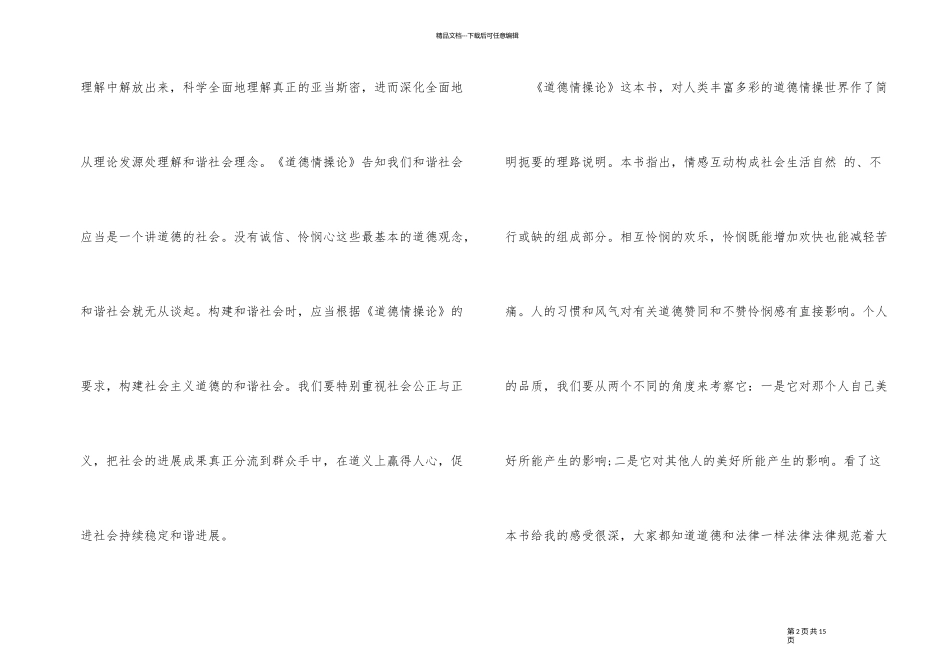 精品文档---下载后可任意编辑

理解中解放出来，科学全面地理解真正的亚当斯密，进而深化全面地从理论发源处理解和谐社会理念。《道德情操论》告知我们和谐社会应当是一个讲道德的社会。没有诚信、怜悯心这些最基本的道德观念，和谐社会就无从谈起。构建和谐社会时，应当根据《道德情操论》的要求，构建社会主义道德的和谐社会。我们要特别重视社会公正与正义，把社会的进展成果真正分流到群众手中，在道义上赢得人心，促进社会持续稳定和谐进展。

《道德情操论》这本书，对人类丰富多彩的道德情操世界作了简明扼要的理路说明。本书指出，情感互动构成社会生活自然 的、不行或缺的组成部分。相互怜悯的欢乐，怜悯既能增加欢快也能减轻苦痛。人的习惯和风气对有关道德赞同和不赞怜悯感有直接影响。个人的品质，我们要从两个不同的角度来考察它：一是它对那个人自己美好所能产生的影响；二是它对其他人的美好所能产生的影响。看了这本书给我的感受很深，大家都知道道德和法律一样法律法律规范着大

第2页共15页